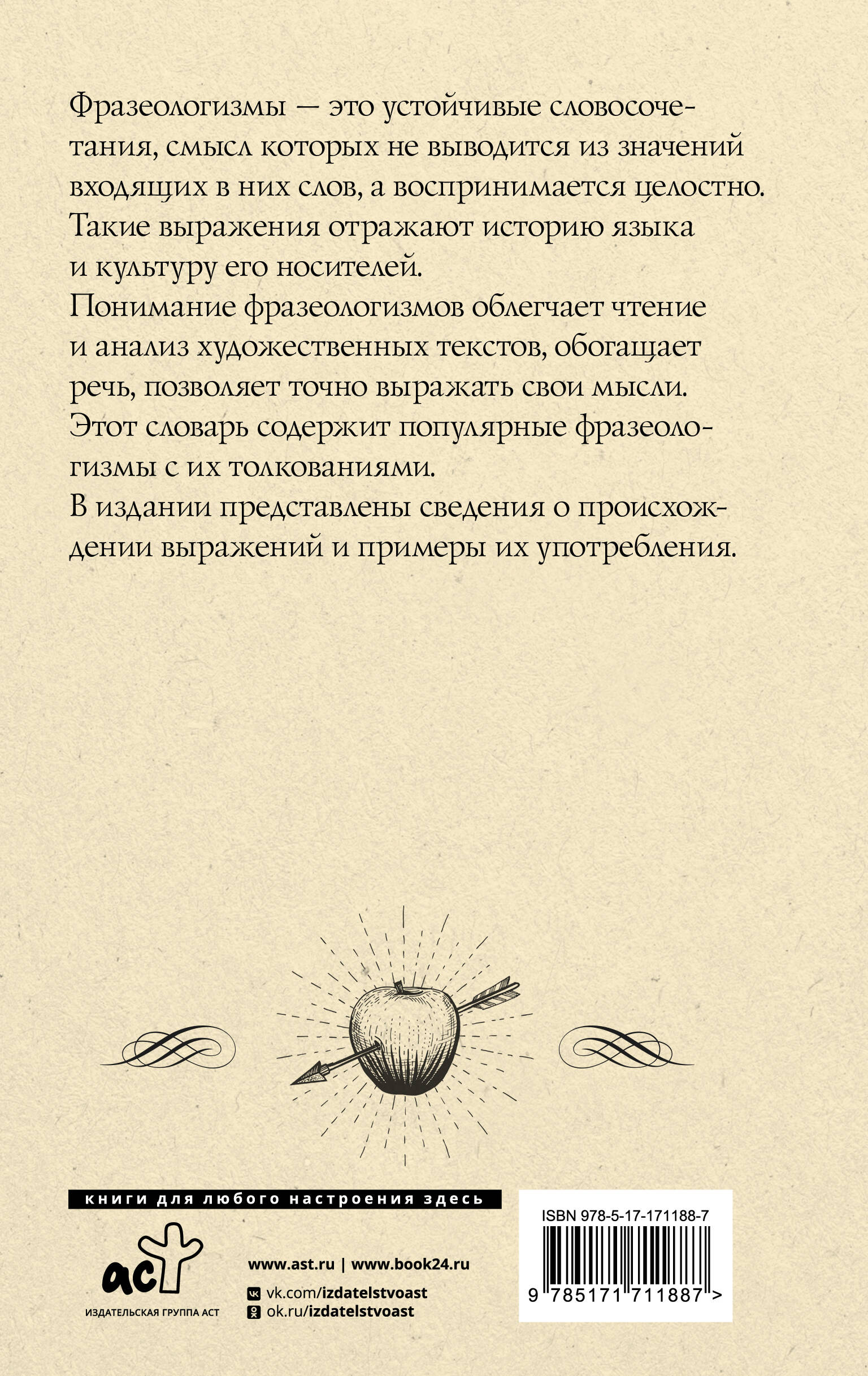 Фразеологизмы — это устойчивые словосочетания, смысл которых не выводится из значений входящих в них слов, а воспринимается целостно. Такие выражения отражают историю языка и культуру его носителей.
Понимание фразеологизмов облегчает чтение и анализ художественных текстов, обогащает речь, позволяет точно выражать свои мысли.
Этот словарь содержит популярные фразеологизмы с их толкованиями.
В издании представлены сведения о происхождении выражений и примеры их употребления.

книги для любого настроения здесь

аст
ИЗДАТЕЛЬСКАЯ ГРУППА АСТ

www.ast.ru | www.book24.ru
vk.com/izdatelstvoast
ok.ru/izdatelstvoast

ISBN 978-5-17-171188-7
9 785171 711887 >